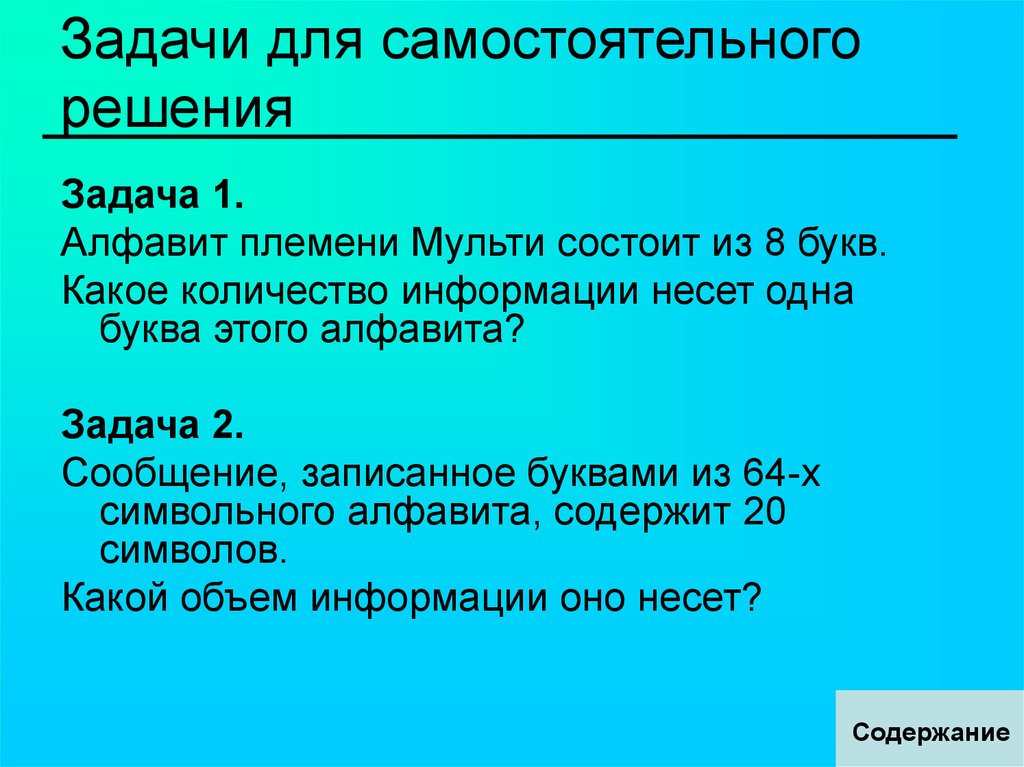 Задачи для самостоятельного решения

Задача 1.

Алфавит племени Мульти состоит из 8 букв.

Какое количество информации несет одна буква этого алфавита?

Задача 2.

Сообщение, записанное буквами из 64-х символьного алфавита, содержит 20 символов.

Какой объем информации оно несет?

Содержание